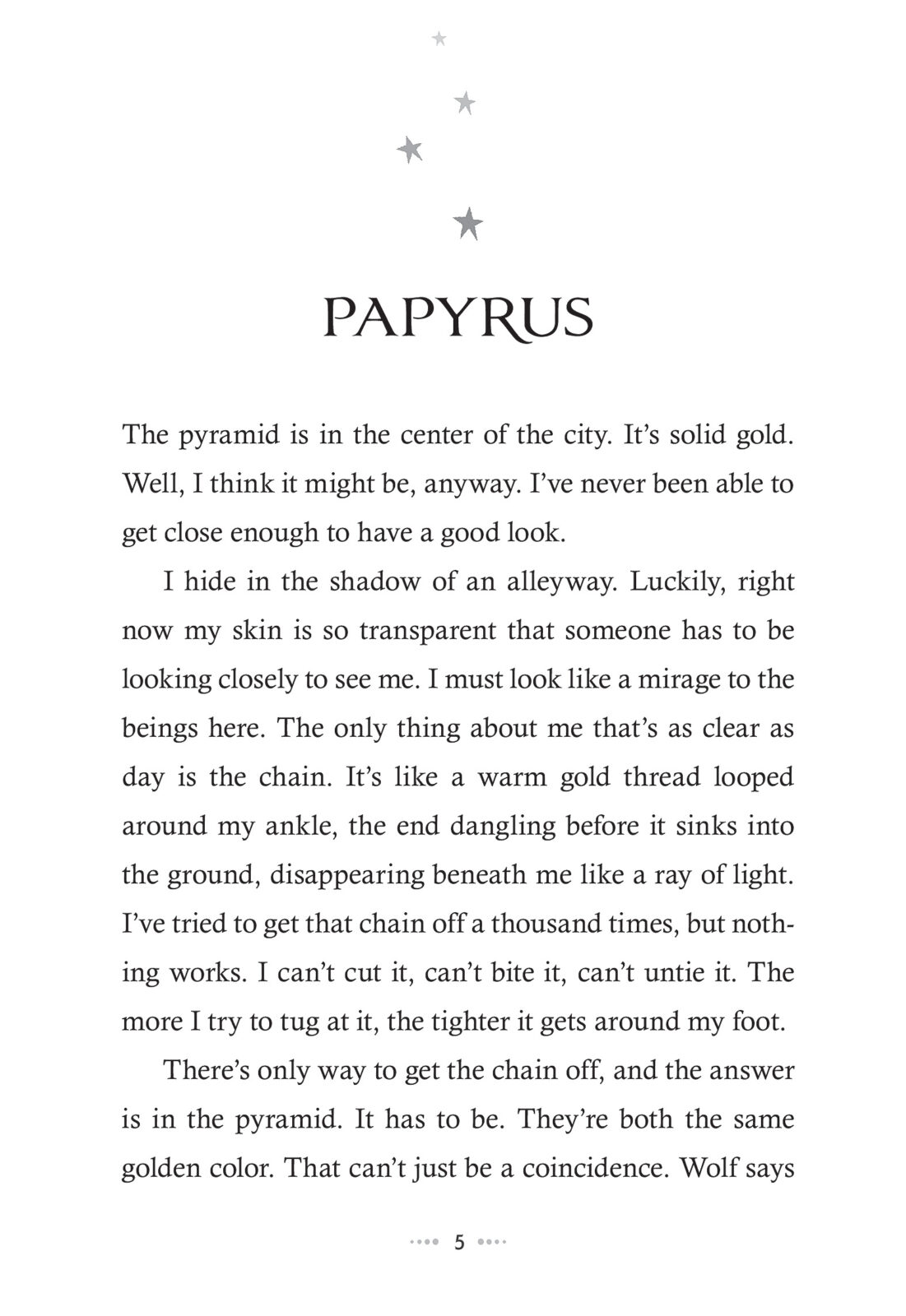 PAPYRUS

The pyramid is in the center of the city. It's solid gold. Well, I think it might be, anyway. I've never been able to get close enough to have a good look.

I hide in the shadow of an alleyway. Luckily, right now my skin is so transparent that someone has to be looking closely to see me. I must look like a mirage to the beings here. The only thing about me that's as clear as day is the chain. It's like a warm gold thread looped around my ankle, the end dangling before it sinks into the ground, disappearing beneath me like a ray of light. I've tried to get that chain off a thousand times, but nothing works. I can't cut it, can't bite it, can't untie it. The more I try to tug at it, the tighter it gets around my foot.

There's only way to get the chain off, and the answer is in the pyramid. It has to be. They're both the same golden color. That can't just be a coincidence. Wolf says

5